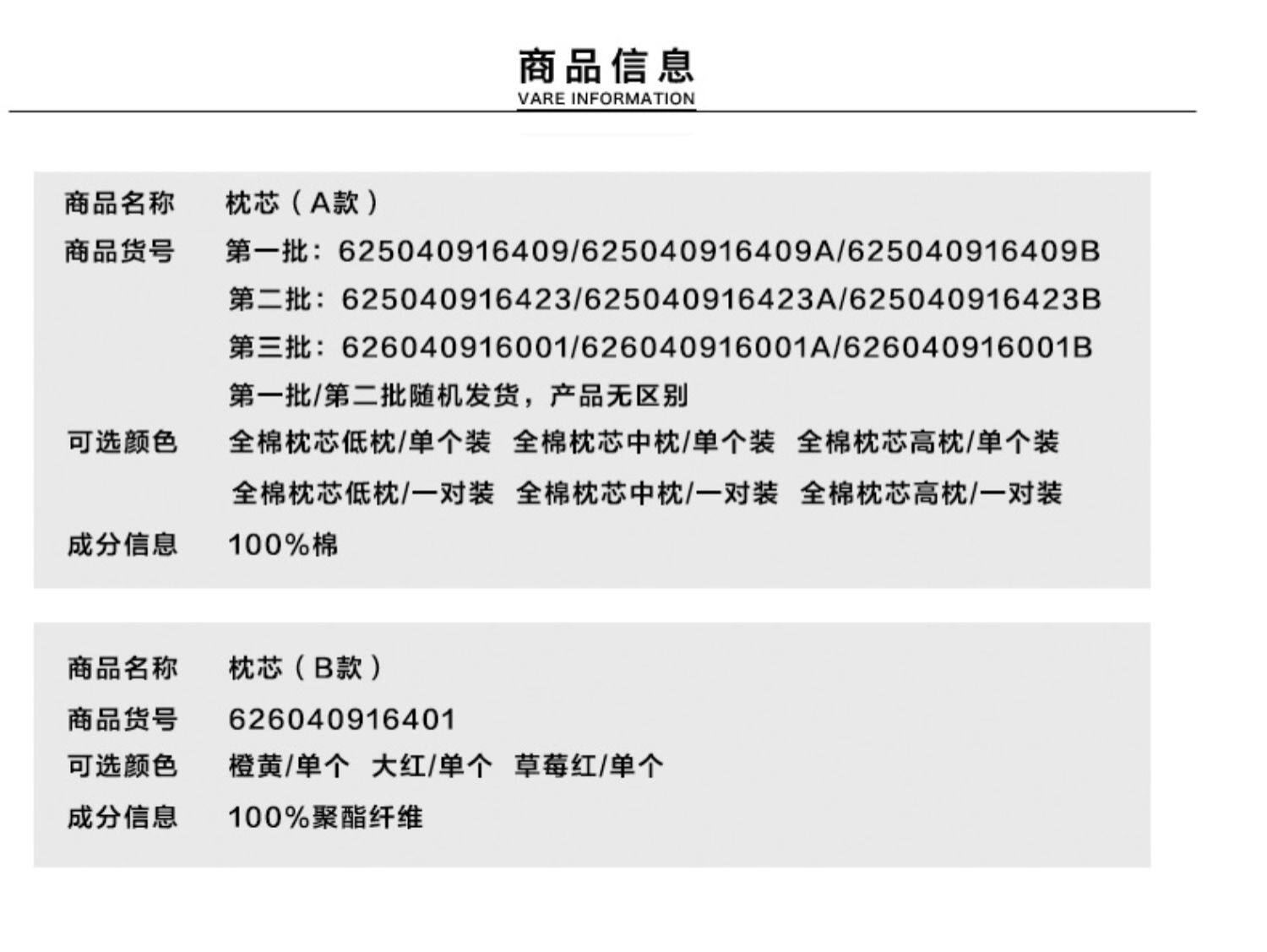 商品信息
VARE INFORMATION

商品名称　枕芯（A款）
商品货号　第一批：625040916409/625040916409A/625040916409B
第二批：625040916423/625040916423A/625040916423B
第三批：626040916001/626040916001A/626040916001B
第一批/第二批随机发货，产品无区别
可选颜色　全棉枕芯低枕/单个装　全棉枕芯中枕/单个装　全棉枕芯高枕/单个装
全棉枕芯低枕/一对装　全棉枕芯中枕/一对装　全棉枕芯高枕/一对装
成分信息　100%棉

商品名称　枕芯（B款）
商品货号　626040916401
可选颜色　橙黄/单个　大红/单个　草莓红/单个
成分信息　100%聚酯纤维